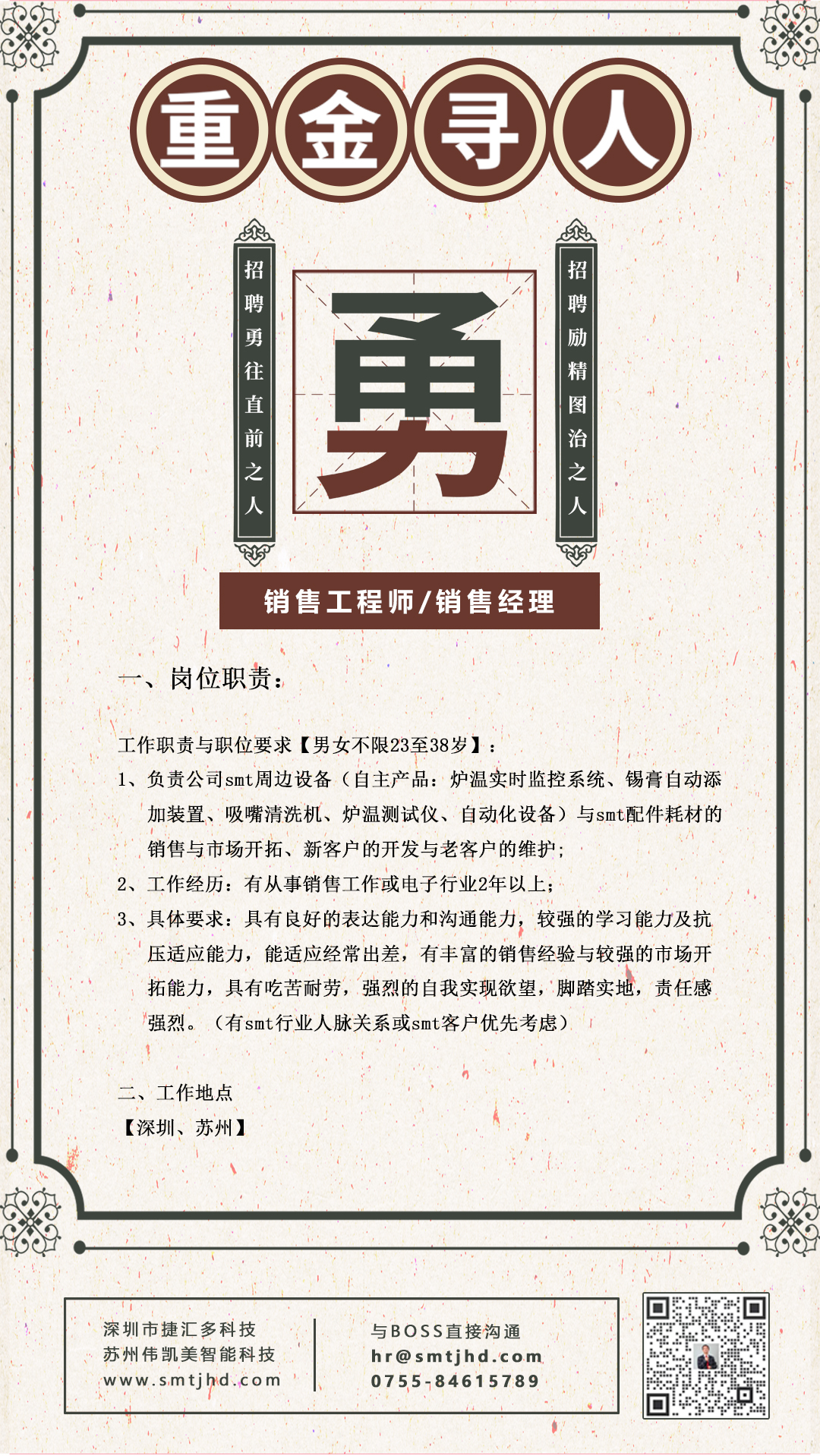 重金寻人

招聘勇往直前之人

勇

招聘励精图治之人

销售工程师/销售经理

一、岗位职责：

工作职责与职位要求【男女不限23至38岁】：
1、负责公司smt周边设备（自主产品：炉温实时监控系统、锡膏自动添加装置、吸嘴清洗机、炉温测试仪、自动化设备）与smt配件耗材的销售与市场开拓、新客户的开发与老客户的维护；
2、工作经历：有从事销售工作或电子行业2年以上；
3、具体要求：具有良好的表达能力和沟通能力，较强的学习能力及抗压适应能力，能适应经常出差，有丰富的销售经验与较强的市场开拓能力，具有吃苦耐劳，强烈的自我实现欲望，脚踏实地，责任感强烈。（有smt行业人脉关系或smt客户优先考虑）

二、工作地点
【深圳、苏州】

深圳市捷汇多科技
苏州伟凯美智能科技
www.smtjhd.com

与BOSS直接沟通
hr@smtjhd.com
0755-84615789